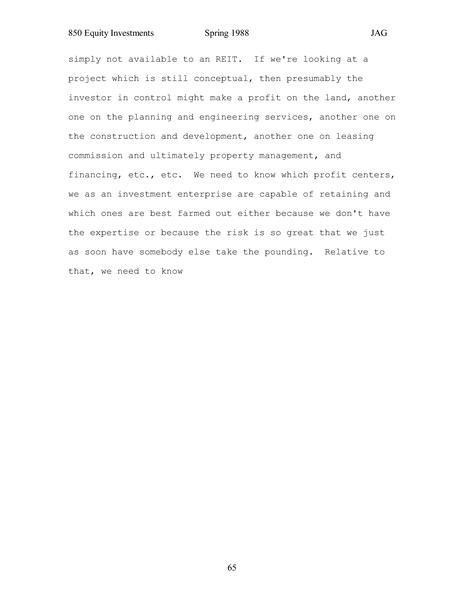 850 Equity Investments Spring 1988 JAG

simply not available to an REIT. If we're looking at a project which is still conceptual, then presumably the investor in control might make a profit on the land, another one on the planning and engineering services, another one on the construction and development, another one on leasing commission and ultimately property management, and financing, etc., etc. We need to know which profit centers, we as an investment enterprise are capable of retaining and which ones are best farmed out either because we don't have the expertise or because the risk is so great that we just as soon have somebody else take the pounding. Relative to that, we need to know

65